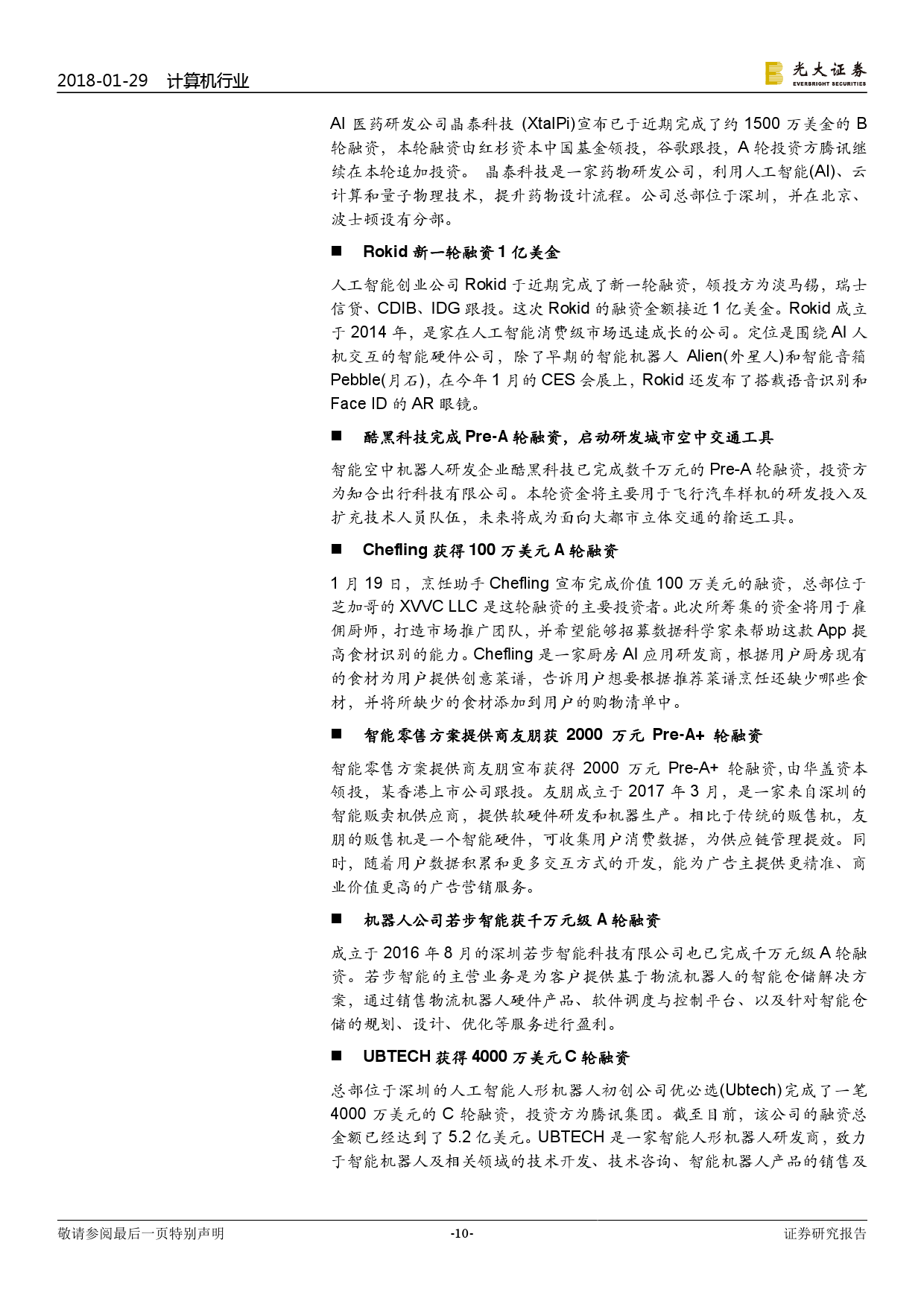 2018-01-29 计算机行业

光大证券 EVERBRIGHT SECURITIES

AI 医药研发公司晶泰科技 (XtalPi)宣布已于近期完成了约 1500 万美金的 B 轮融资，本轮融资由红杉资本中国基金领投，谷歌跟投，A 轮投资方腾讯继续在本轮追加投资。 晶泰科技是一家药物研发公司，利用人工智能(AI)、云计算和量子物理技术，提升药物设计流程。公司总部位于深圳，并在北京、波士顿设有分部。

■ Rokid 新一轮融资 1 亿美金

人工智能创业公司 Rokid 于近期完成了新一轮融资，领投方为淡马锡，瑞士信贷、CDIB、IDG 跟投。这次 Rokid 的融资金额接近 1 亿美金。Rokid 成立于 2014 年，是家在人工智能消费级市场迅速成长的公司。定位是围绕 AI 人机交互的智能硬件公司，除了早期的智能机器人 Alien(外星人)和智能音箱 Pebble(月石)，在今年 1 月的 CES 会展上，Rokid 还发布了搭载语音识别和 Face ID 的 AR 眼镜。

■ 酷黑科技完成 Pre-A 轮融资，启动研发城市空中交通工具

智能空中机器人研发企业酷黑科技已完成数千万元的 Pre-A 轮融资，投资方为知合出行科技有限公司。本轮资金将主要用于飞行汽车样机的研发投入及扩充技术人员队伍，未来将成为面向大都市立体交通的输运工具。

■ Chefling 获得 100 万美元 A 轮融资

1 月 19 日，烹饪助手 Chefling 宣布完成价值 100 万美元的融资，总部位于芝加哥的 XVVC LLC 是这轮融资的主要投资者。此次所筹集的资金将用于雇佣厨师，打造市场推广团队，并希望能够招募数据科学家来帮助这款 App 提高食材识别的能力。Chefling 是一家厨房 AI 应用研发商，根据用户厨房现有的食材为用户提供创意菜谱，告诉用户想要根据推荐菜谱烹饪还缺少哪些食材，并将所缺少的食材添加到用户的购物清单中。

■ 智能零售方案提供商友朋获 2000 万元 Pre-A+ 轮融资

智能零售方案提供商友朋宣布获得 2000 万元 Pre-A+ 轮融资,由华盖资本领投，某香港上市公司跟投。友朋成立于 2017 年 3 月，是一家来自深圳的智能贩卖机供应商，提供软硬件研发和机器生产。相比于传统的贩售机，友朋的贩售机是一个智能硬件，可收集用户消费数据，为供应链管理提效。同时，随着用户数据积累和更多交互方式的开发，能为广告主提供更精准、商业价值更高的广告营销服务。

■ 机器人公司若步智能获千万元级 A 轮融资

成立于 2016 年 8 月的深圳若步智能科技有限公司也已完成千万元级 A 轮融资。若步智能的主营业务是为客户提供基于物流机器人的智能仓储解决方案，通过销售物流机器人硬件产品、软件调度与控制平台、以及针对智能仓储的规划、设计、优化等服务进行盈利。

■ UBTECH 获得 4000 万美元 C 轮融资

总部位于深圳的人工智能人形机器人初创公司优必选(Ubtech)完成了一笔 4000 万美元的 C 轮融资，投资方为腾讯集团。截至目前，该公司的融资总金额已经达到了 5.2 亿美元。UBTECH 是一家智能人形机器人研发商，致力于智能机器人及相关领域的技术开发、技术咨询、智能机器人产品的销售及

敬请参阅最后一页特别声明 -10- 证券研究报告